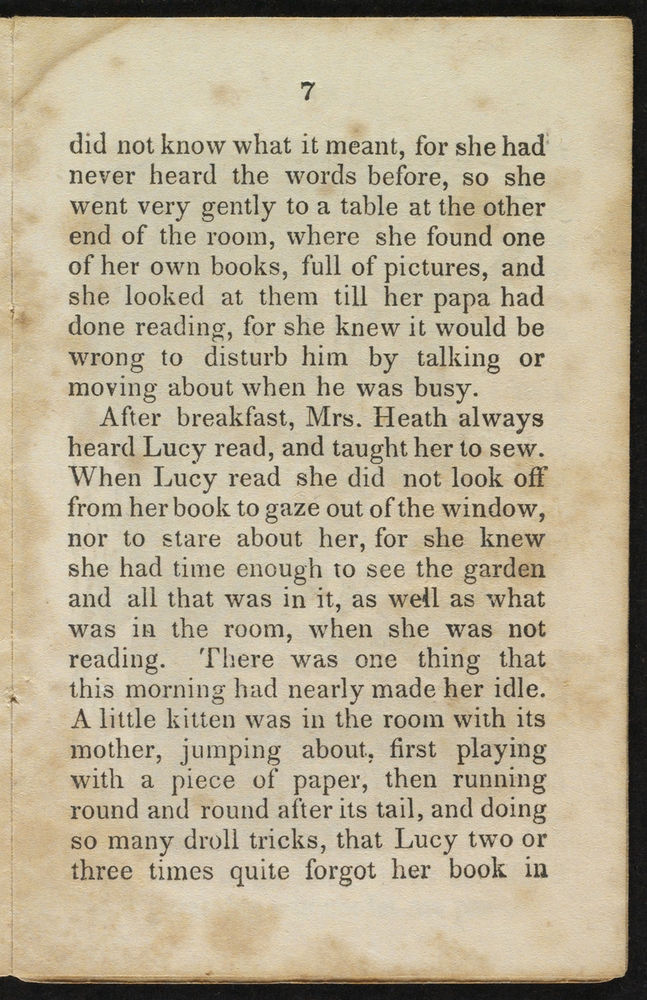 7

did not know what it meant, for she had never heard the words before, so she went very gently to a table at the other end of the room, where she found one of her own books, full of pictures, and she looked at them till her papa had done reading, for she knew it would be wrong to disturb him by talking or moving about when he was busy.

After breakfast, Mrs. Heath always heard Lucy read, and taught her to sew. When Lucy read she did not look off from her book to gaze out of the window, nor to stare about her, for she knew she had time enough to see the garden and all that was in it, as well as what was in the room, when she was not reading. There was one thing that this morning had nearly made her idle. A little kitten was in the room with its mother, jumping about, first playing with a piece of paper, then running round and round after its tail, and doing so many droll tricks, that Lucy two or three times quite forgot her book in